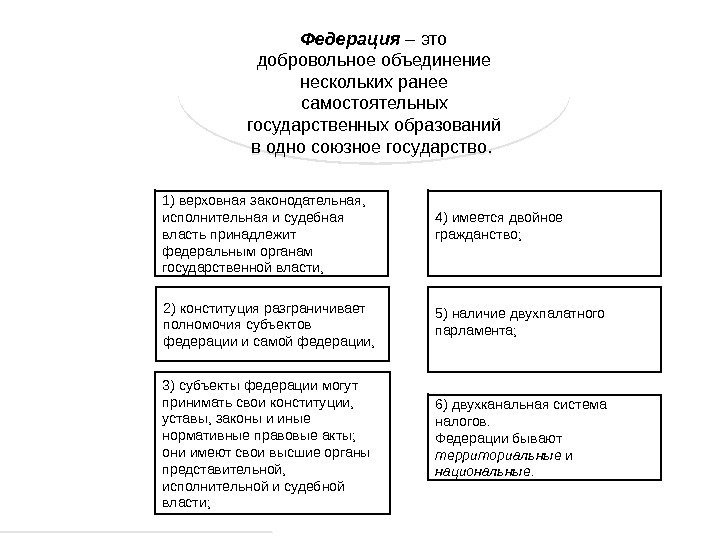 Федерация – это добровольное объединение нескольких ранее самостоятельных государственных образований в одно союзное государство.

1) верховная законодательная, исполнительная и судебная власть принадлежит федеральным органам государственной власти,

2) конституция разграничивает полномочия субъектов федерации и самой федерации,

3) субъекты федерации могут принимать свои конституции, уставы, законы и иные нормативные правовые акты; они имеют свои высшие органы представительной, исполнительной и судебной власти;

4) имеется двойное гражданство;

5) наличие двухпалатного парламента;

6) двухканальная система налогов.
Федерации бывают территориальные и национальные.